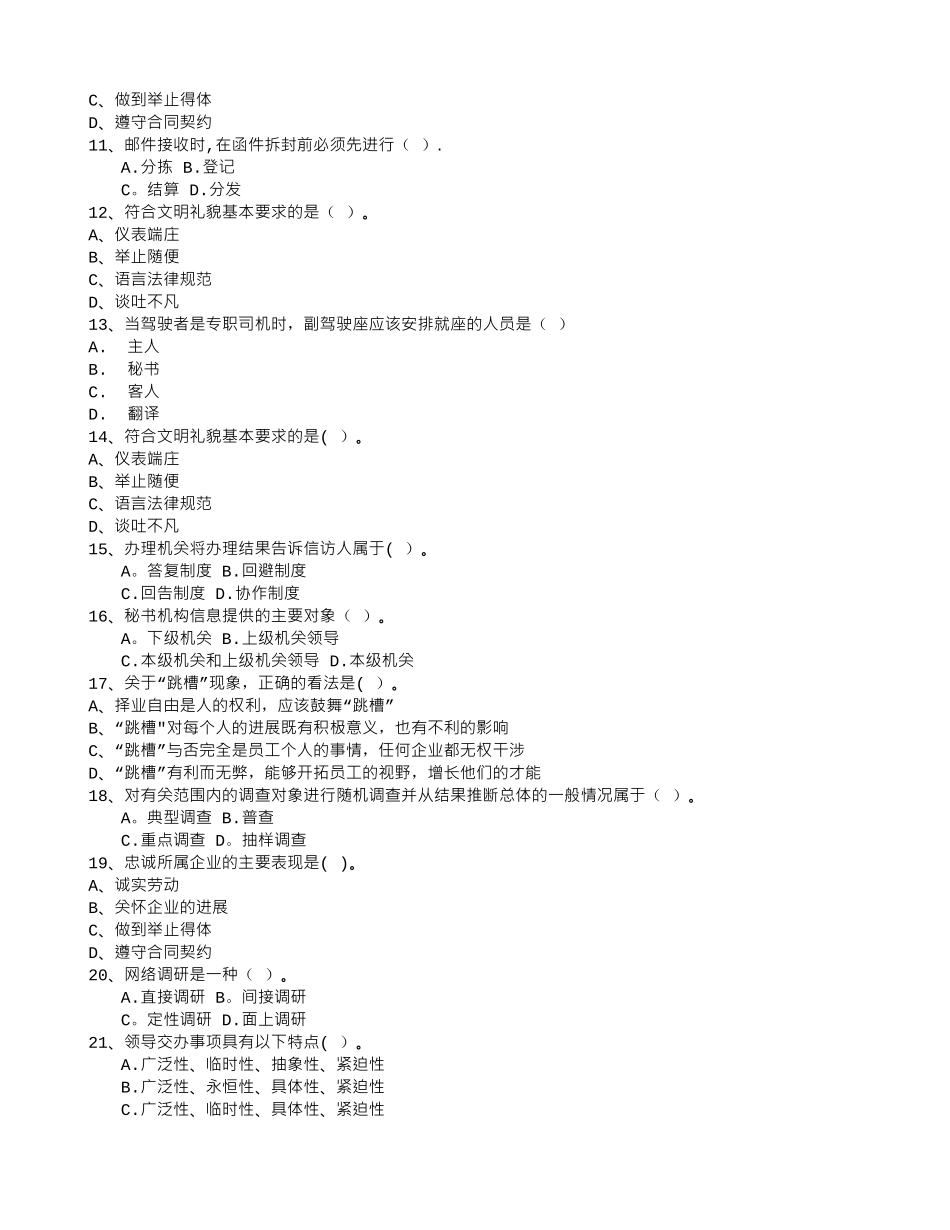 C、做到举止得体
D、遵守合同契约
11、邮件接收时,在函件拆封前必须先进行（ ）.
A.分拣 B.登记
C。结算 D.分发
12、符合文明礼貌基本要求的是（ ）。
A、仪表端庄
B、举止随便
C、语言法律规范
D、谈吐不凡
13、当驾驶者是专职司机时，副驾驶座应该安排就座的人员是（ ）
A． 主人
B． 秘书
C． 客人
D． 翻译
14、符合文明礼貌基本要求的是( )。
A、仪表端庄
B、举止随便
C、语言法律规范
D、谈吐不凡
15、办理机关将办理结果告诉信访人属于( )。
A。答复制度 B.回避制度
C.回告制度 D.协作制度
16、秘书机构信息提供的主要对象（ ）。
A。下级机关 B.上级机关领导
C.本级机关和上级机关领导 D.本级机关
17、关于“跳槽”现象，正确的看法是( )。
A、择业自由是人的权利，应该鼓舞“跳槽”
B、“跳槽"对每个人的进展既有积极意义，也有不利的影响
C、“跳槽”与否完全是员工个人的事情，任何企业都无权干涉
D、“跳槽”有利而无弊，能够开拓员工的视野，增长他们的才能
18、对有关范围内的调查对象进行随机调查并从结果推断总体的一般情况属于（ ）。
A。典型调查 B.普查
C.重点调查 D。抽样调查
19、忠诚所属企业的主要表现是( )。
A、诚实劳动
B、关怀企业的进展
C、做到举止得体
D、遵守合同契约
20、网络调研是一种（ ）。
A.直接调研 B。间接调研
C。定性调研 D.面上调研
21、领导交办事项具有以下特点( )。
A.广泛性、临时性、抽象性、紧迫性
B.广泛性、永恒性、具体性、紧迫性
C.广泛性、临时性、具体性、紧迫性